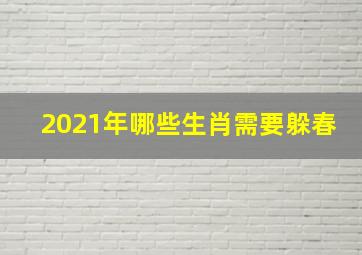 2021年哪些生肖需要躲春